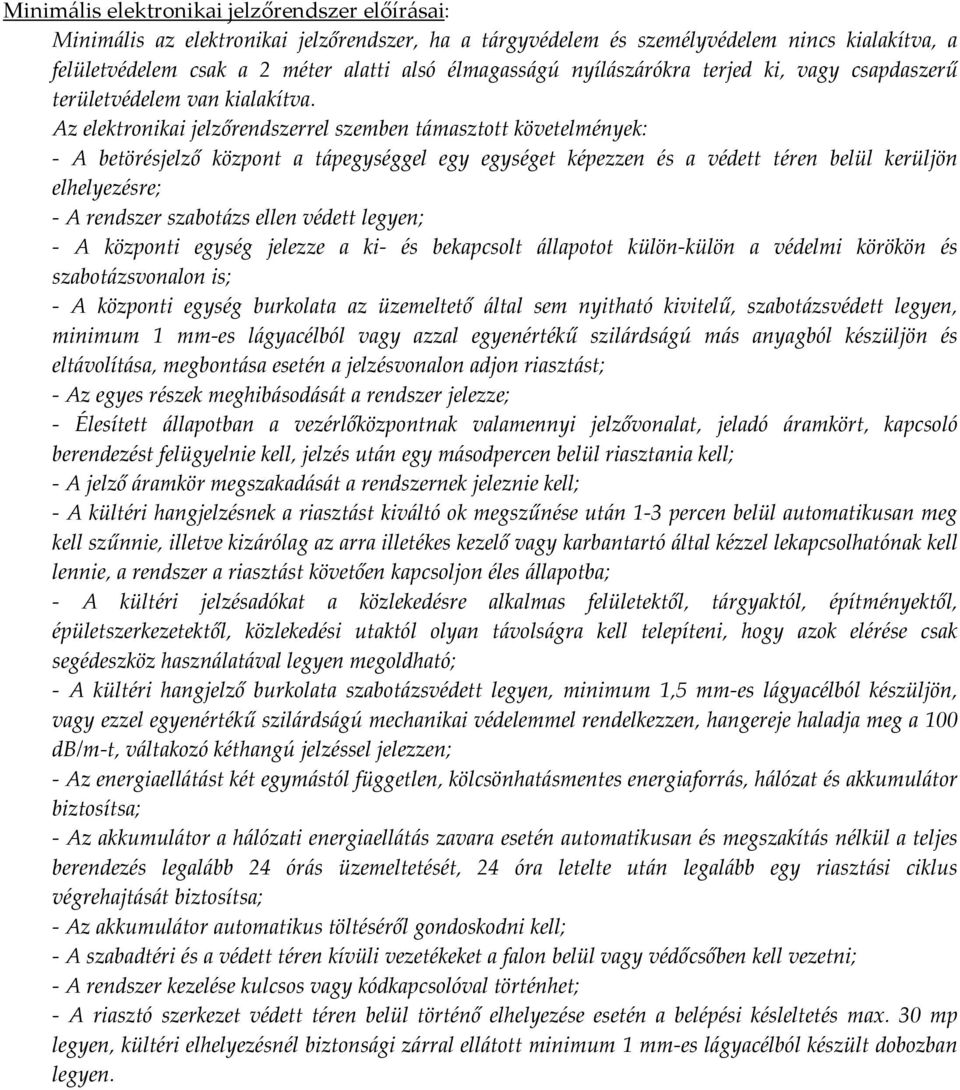 Minimális elektronikai jelzőrendszer előírásai:

Minimális az elektronikai jelzőrendszer, ha a tárgyvédelem és személyvédelem nincs kialakítva, a felületvédelem csak a 2 méter alatti alsó élmagasságú nyílászárókra terjed ki, vagy csapdaszerű területvédelem van kialakítva.

Az elektronikai jelzőrendszerrel szemben támasztott követelmények:

- A betörésjelző központ a tápegységgel egy egységet képezzen és a védett téren belül kerüljön elhelyezésre;

- A rendszer szabotázs ellen védett legyen;

- A központi egység jelezze a ki- és bekapcsolt állapotot külön-külön a védelmi körökön és szabotázsvonalon is;

- A központi egység burkolata az üzemeltető által sem nyitható kivitelű, szabotázsvédett legyen, minimum 1 mm-es lágyacélból vagy azzal egyenértékű szilárdságú más anyagból készüljön és eltávolítása, megbontása esetén a jelzésvonalon adjon riasztást;

- Az egyes részek meghibásodását a rendszer jelezze;

- Élesített állapotban a vezérlőközpontnak valamennyi jelzővonalat, jeladó áramkört, kapcsoló berendezést felügyelnie kell, jelzés után egy másodpercen belül riasztania kell;

- A jelző áramkör megszakadását a rendszernek jeleznie kell;

- A kültéri hangjelzésnek a riasztást kiváltó ok megszűnése után 1-3 percen belül automatikusan meg kell szűnnie, illetve kizárólag az arra illetékes kezelő vagy karbantartó által kézzel lekapcsolhatónak kell lennie, a rendszer a riasztást követően kapcsoljon éles állapotba;

- A kültéri jelzésadókat a közlekedésre alkalmas felületektől, tárgyaktól, építményektől, épületszerkezetektől, közlekedési utaktól olyan távolságra kell telepíteni, hogy azok elérése csak segédeszköz használatával legyen megoldható;

- A kültéri hangjelző burkolata szabotázsvédett legyen, minimum 1,5 mm-es lágyacélból készüljön, vagy ezzel egyenértékű szilárdságú mechanikai védelemmel rendelkezzen, hangereje haladja meg a 100 dB/m-t, váltakozó kéthangú jelzéssel jelezzen;

- Az energiaellátást két egymástól független, kölcsönhatásmentes energiaforrás, hálózat és akkumulátor biztosítsa;

- Az akkumulátor a hálózati energiaellátás zavara esetén automatikusan és megszakítás nélkül a teljes berendezés legalább 24 órás üzemeltetését, 24 óra letelte után legalább egy riasztási ciklus végrehajtását biztosítsa;

- Az akkumulátor automatikus töltéséről gondoskodni kell;

- A szabadtéri és a védett téren kívüli vezetékeket a falon belül vagy védőcsőben kell vezetni;

- A rendszer kezelése kulcsos vagy kódkapcsolóval történhet;

- A riasztó szerkezet védett téren belül történő elhelyezése esetén a belépési késleltetés max. 30 mp legyen, kültéri elhelyezésnél biztonsági zárral ellátott minimum 1 mm-es lágyacélból készült dobozban legyen.